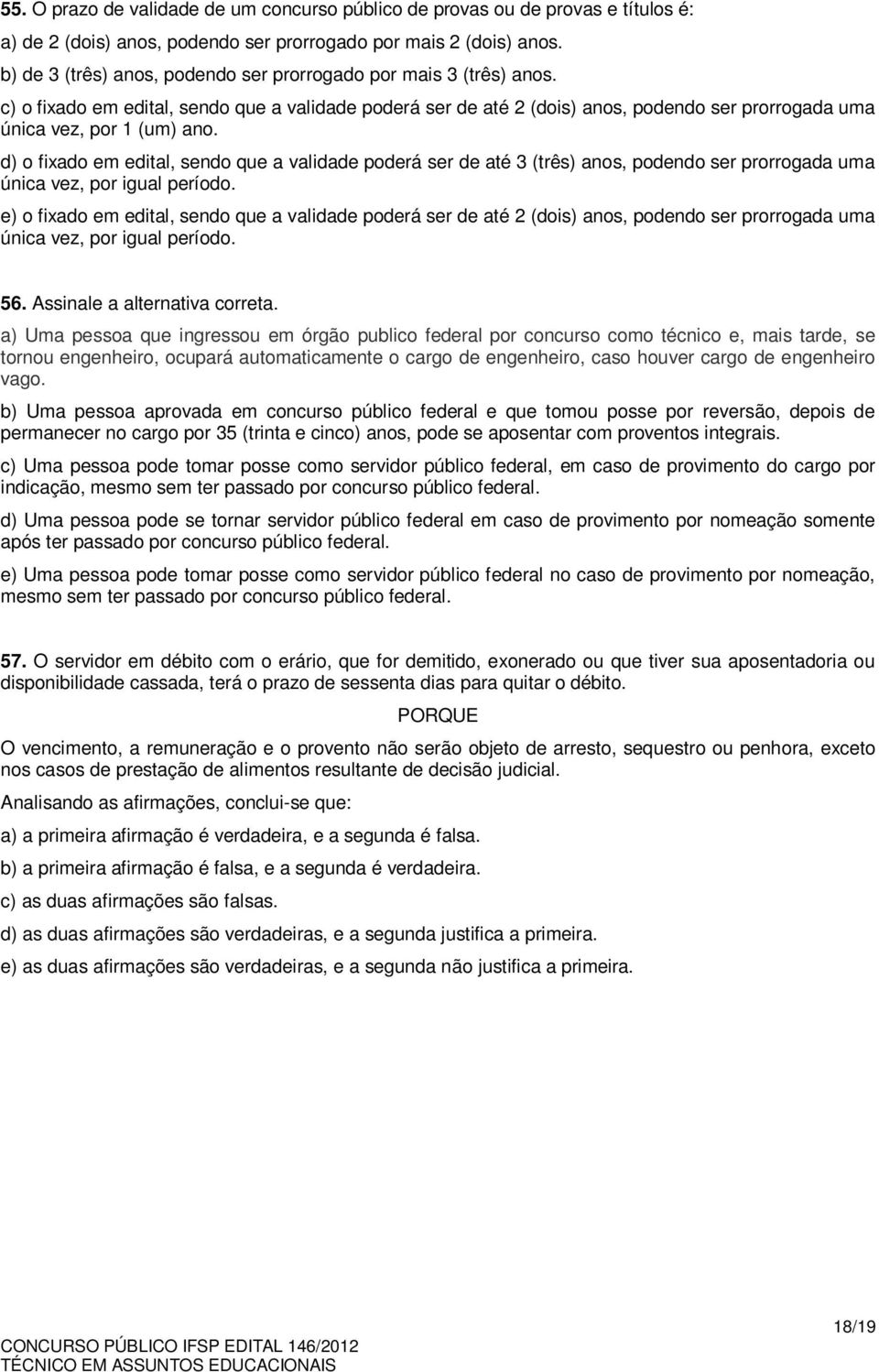 55. O prazo de validade de um concurso público de provas ou de provas e títulos é:

a) de 2 (dois) anos, podendo ser prorrogado por mais 2 (dois) anos.

b) de 3 (três) anos, podendo ser prorrogado por mais 3 (três) anos.

c) o fixado em edital, sendo que a validade poderá ser de até 2 (dois) anos, podendo ser prorrogada uma única vez, por 1 (um) ano.

d) o fixado em edital, sendo que a validade poderá ser de até 3 (três) anos, podendo ser prorrogada uma única vez, por igual período.

e) o fixado em edital, sendo que a validade poderá ser de até 2 (dois) anos, podendo ser prorrogada uma única vez, por igual período.

56. Assinale a alternativa correta.

a) Uma pessoa que ingressou em órgão publico federal por concurso como técnico e, mais tarde, se tornou engenheiro, ocupará automaticamente o cargo de engenheiro, caso houver cargo de engenheiro vago.

b) Uma pessoa aprovada em concurso público federal e que tomou posse por reversão, depois de permanecer no cargo por 35 (trinta e cinco) anos, pode se aposentar com proventos integrais.

c) Uma pessoa pode tomar posse como servidor público federal, em caso de provimento do cargo por indicação, mesmo sem ter passado por concurso público federal.

d) Uma pessoa pode se tornar servidor público federal em caso de provimento por nomeação somente após ter passado por concurso público federal.

e) Uma pessoa pode tomar posse como servidor público federal no caso de provimento por nomeação, mesmo sem ter passado por concurso público federal.

57. O servidor em débito com o erário, que for demitido, exonerado ou que tiver sua aposentadoria ou disponibilidade cassada, terá o prazo de sessenta dias para quitar o débito.

PORQUE

O vencimento, a remuneração e o provento não serão objeto de arresto, sequestro ou penhora, exceto nos casos de prestação de alimentos resultante de decisão judicial.

Analisando as afirmações, conclui-se que:

a) a primeira afirmação é verdadeira, e a segunda é falsa.

b) a primeira afirmação é falsa, e a segunda é verdadeira.

c) as duas afirmações são falsas.

d) as duas afirmações são verdadeiras, e a segunda justifica a primeira.

e) as duas afirmações são verdadeiras, e a segunda não justifica a primeira.

18/19

CONCURSO PÚBLICO IFSP EDITAL 146/2012
TÉCNICO EM ASSUNTOS EDUCACIONAIS